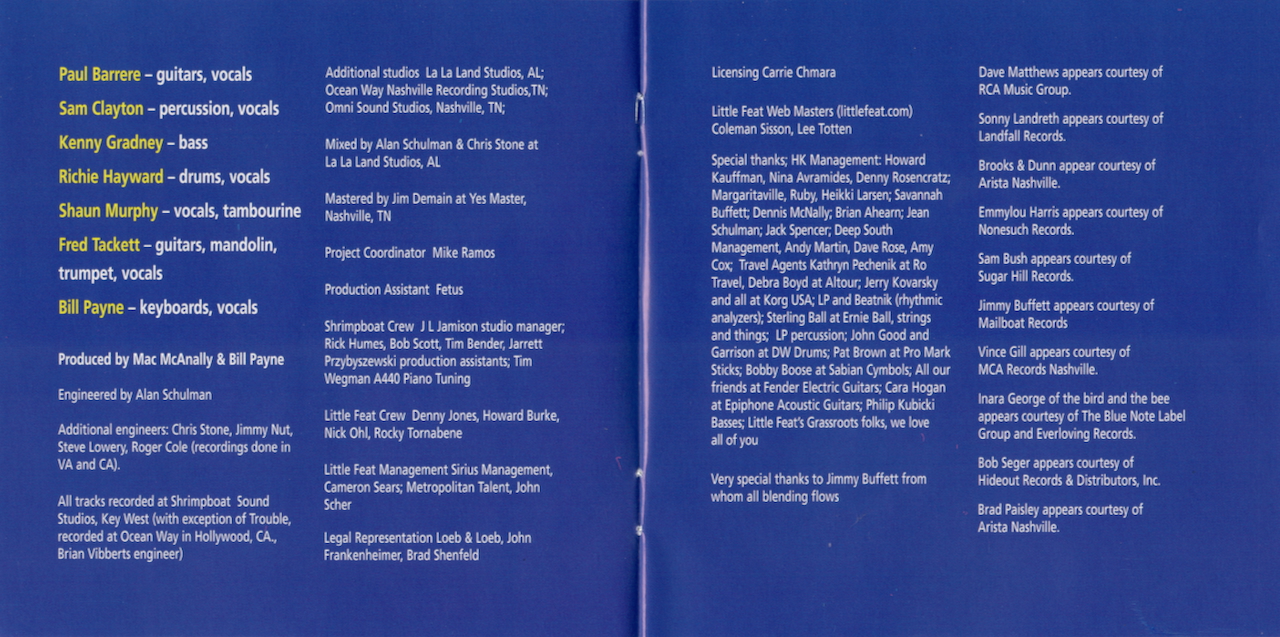 Paul Barrere – guitars, vocals
Sam Clayton – percussion, vocals
Kenny Gradney – bass
Richie Hayward – drums, vocals
Shaun Murphy – vocals, tambourine
Fred Tackett – guitars, mandolin, trumpet, vocals
Bill Payne – keyboards, vocals

Produced by Mac McAnally & Bill Payne

Engineered by Alan Schulman

Additional engineers: Chris Stone, Jimmy Nut, Steve Lowery, Roger Cole (recordings done in VA and CA).

All tracks recorded at Shrimpboat Sound Studios, Key West (with exception of Trouble, recorded at Ocean Way in Hollywood, CA., Brian Vibberts engineer)

Additional studios La La Land Studios, AL; Ocean Way Nashville Recording Studios,TN; Omni Sound Studios, Nashville, TN;

Mixed by Alan Schulman & Chris Stone at La La Land Studios, AL

Mastered by Jim Demain at Yes Master, Nashville, TN

Project Coordinator Mike Ramos

Production Assistant Fetus

Shrimpboat Crew J L Jamison studio manager; Rick Humes, Bob Scott, Tim Bender, Jarrett Przybyszewski production assistants; Tim Wegman A440 Piano Tuning

Little Feat Crew Denny Jones, Howard Burke, Nick Ohl, Rocky Tornabene

Little Feat Management Sirius Management, Cameron Sears; Metropolitan Talent, John Scher

Legal Representation Loeb & Loeb, John Frankenheimer, Brad Shenfeld

Licensing Carrie Chmara

Little Feat Web Masters (littlefeat.com) Coleman Sisson, Lee Totten

Special thanks; HK Management: Howard Kauffman, Nina Avramides, Denny Rosencratz; Margaritaville, Ruby, Heikki Larsen; Savannah Buffett; Dennis McNally; Brian Ahearn; Jean Schulman; Jack Spencer; Deep South Management, Andy Martin, Dave Rose, Amy Cox; Travel Agents Kathryn Pechenik at Ro Travel, Debra Boyd at Altour; Jerry Kovarsky and all at Korg USA; LP and Beatnik (rhythmic analyzers); Sterling Ball at Ernie Ball, strings and things; LP percussion; John Good and Garrison at DW Drums; Pat Brown at Pro Mark Sticks; Bobby Boose at Sabian Cymbols; All our friends at Fender Electric Guitars; Cara Hogan at Epiphone Acoustic Guitars; Philip Kubicki Basses; Little Feat's Grassroots folks, we love all of you

Very special thanks to Jimmy Buffett from whom all blending flows

Dave Matthews appears courtesy of RCA Music Group.

Sonny Landreth appears courtesy of Landfall Records.

Brooks & Dunn appear courtesy of Arista Nashville.

Emmylou Harris appears courtesy of Nonesuch Records.

Sam Bush appears courtesy of Sugar Hill Records.

Jimmy Buffett appears courtesy of Mailboat Records

Vince Gill appears courtesy of MCA Records Nashville.

Inara George of the bird and the bee appears courtesy of The Blue Note Label Group and Everloving Records.

Bob Seger appears courtesy of Hideout Records & Distributors, Inc.

Brad Paisley appears courtesy of Arista Nashville.